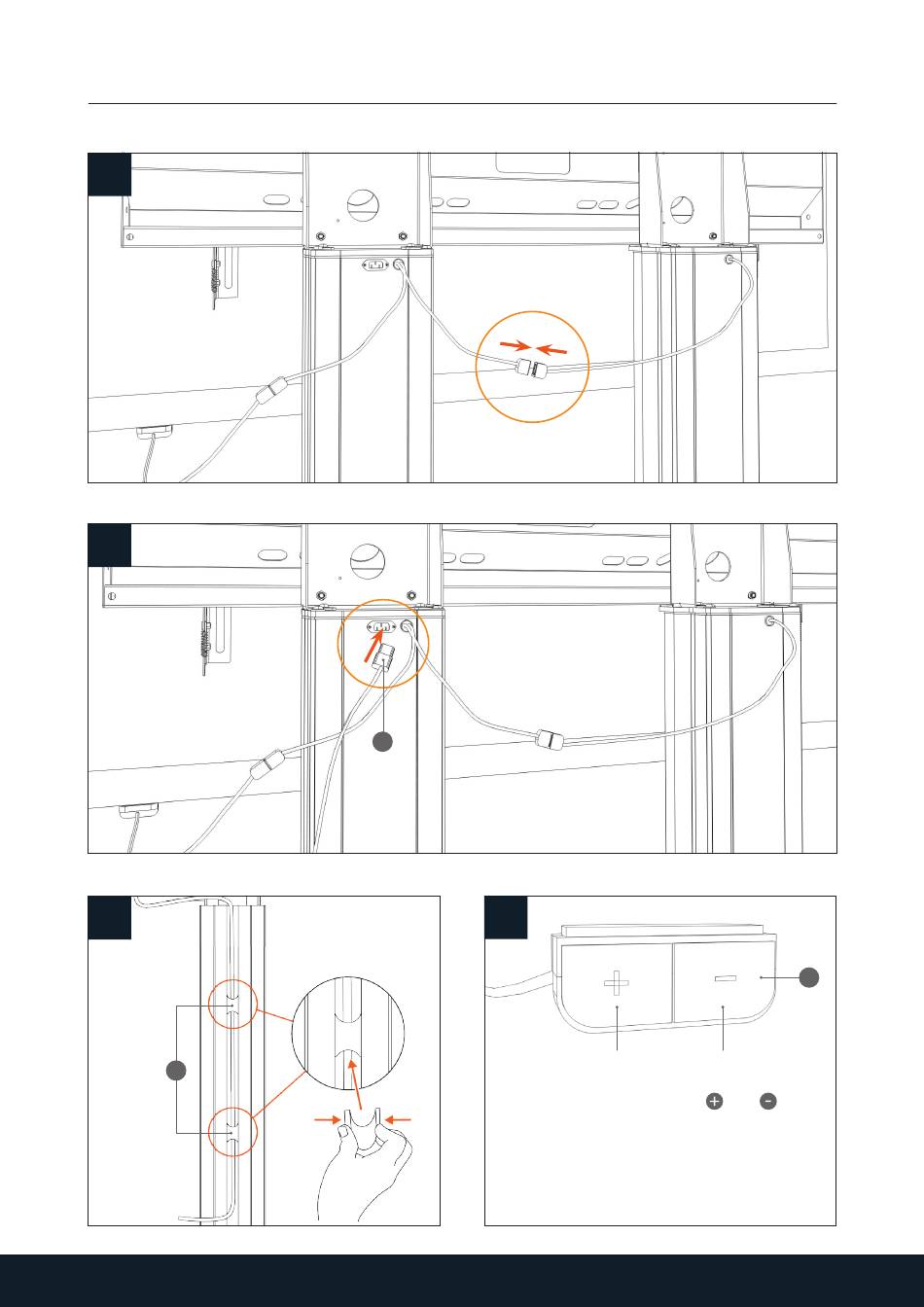 +

-